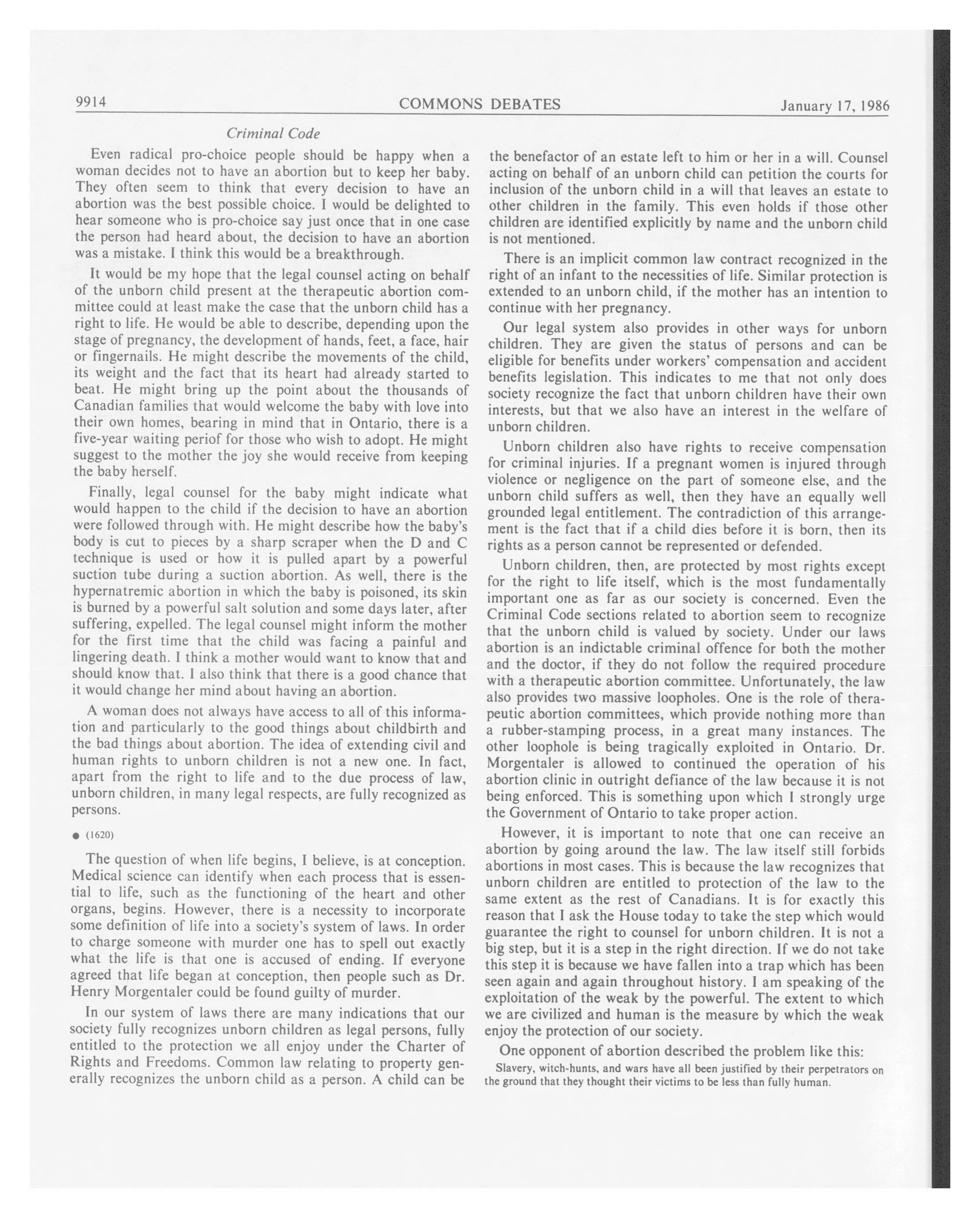 9914 COMMONS DEBATES January 17, 1986

Criminal Code

Even radical pro-choice people should be happy when a woman decides not to have an abortion but to keep her baby. They often seem to think that every decision to have an abortion was the best possible choice. I would be delighted to hear someone who is pro-choice say just once that in one case the person had heard about, the decision to have an abortion was a mistake. I think this would be a breakthrough.

It would be my hope that the legal counsel acting on behalf of the unborn child present at the therapeutic abortion committee could at least make the case that the unborn child has a right to life. He would be able to describe, depending upon the stage of pregnancy, the development of hands, feet, a face, hair or fingernails. He might describe the movements of the child, its weight and the fact that its heart had already started to beat. He might bring up the point about the thousands of Canadian families that would welcome the baby with love into their own homes, bearing in mind that in Ontario, there is a five-year waiting periof for those who wish to adopt. He might suggest to the mother the joy she would receive from keeping the baby herself.

Finally, legal counsel for the baby might indicate what would happen to the child if the decision to have an abortion were followed through with. He might describe how the baby's body is cut to pieces by a sharp scraper when the D and C technique is used or how it is pulled apart by a powerful suction tube during a suction abortion. As well, there is the hypernatremic abortion in which the baby is poisoned, its skin is burned by a powerful salt solution and some days later, after suffering, expelled. The legal counsel might inform the mother for the first time that the child was facing a painful and lingering death. I think a mother would want to know that and should know that. I also think that there is a good chance that it would change her mind about having an abortion.

A woman does not always have access to all of this information and particularly to the good things about childbirth and the bad things about abortion. The idea of extending civil and human rights to unborn children is not a new one. In fact, apart from the right to life and to the due process of law, unborn children, in many legal respects, are fully recognized as persons.

● (1620)

The question of when life begins, I believe, is at conception. Medical science can identify when each process that is essential to life, such as the functioning of the heart and other organs, begins. However, there is a necessity to incorporate some definition of life into a society's system of laws. In order to charge someone with murder one has to spell out exactly what the life is that one is accused of ending. If everyone agreed that life began at conception, then people such as Dr. Henry Morgentaler could be found guilty of murder.

In our system of laws there are many indications that our society fully recognizes unborn children as legal persons, fully entitled to the protection we all enjoy under the Charter of Rights and Freedoms. Common law relating to property generally recognizes the unborn child as a person. A child can be the benefactor of an estate left to him or her in a will. Counsel acting on behalf of an unborn child can petition the courts for inclusion of the unborn child in a will that leaves an estate to other children in the family. This even holds if those other children are identified explicitly by name and the unborn child is not mentioned.

There is an implicit common law contract recognized in the right of an infant to the necessities of life. Similar protection is extended to an unborn child, if the mother has an intention to continue with her pregnancy.

Our legal system also provides in other ways for unborn children. They are given the status of persons and can be eligible for benefits under workers' compensation and accident benefits legislation. This indicates to me that not only does society recognize the fact that unborn children have their own interests, but that we also have an interest in the welfare of unborn children.

Unborn children also have rights to receive compensation for criminal injuries. If a pregnant women is injured through violence or negligence on the part of someone else, and the unborn child suffers as well, then they have an equally well grounded legal entitlement. The contradiction of this arrangement is the fact that if a child dies before it is born, then its rights as a person cannot be represented or defended.

Unborn children, then, are protected by most rights except for the right to life itself, which is the most fundamentally important one as far as our society is concerned. Even the Criminal Code sections related to abortion seem to recognize that the unborn child is valued by society. Under our laws abortion is an indictable criminal offence for both the mother and the doctor, if they do not follow the required procedure with a therapeutic abortion committee. Unfortunately, the law also provides two massive loopholes. One is the role of therapeutic abortion committees, which provide nothing more than a rubber-stamping process, in a great many instances. The other loophole is being tragically exploited in Ontario. Dr. Morgentaler is allowed to continued the operation of his abortion clinic in outright defiance of the law because it is not being enforced. This is something upon which I strongly urge the Government of Ontario to take proper action.

However, it is important to note that one can receive an abortion by going around the law. The law itself still forbids abortions in most cases. This is because the law recognizes that unborn children are entitled to protection of the law to the same extent as the rest of Canadians. It is for exactly this reason that I ask the House today to take the step which would guarantee the right to counsel for unborn children. It is not a big step, but it is a step in the right direction. If we do not take this step it is because we have fallen into a trap which has been seen again and again throughout history. I am speaking of the exploitation of the weak by the powerful. The extent to which we are civilized and human is the measure by which the weak enjoy the protection of our society.

One opponent of abortion described the problem like this:

Slavery, witch-hunts, and wars have all been justified by their perpetrators on the ground that they thought their victims to be less than fully human.